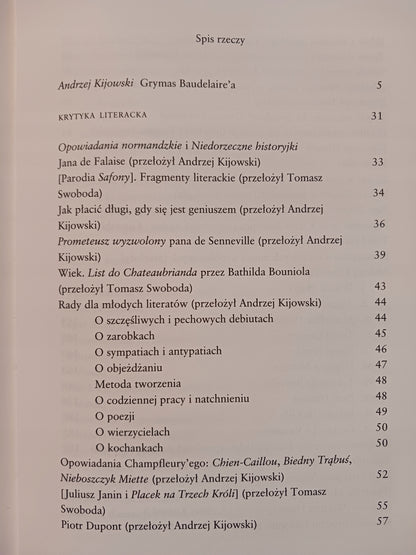 Spis rzeczy

Andrzej Kijowski Grymas Baudelaire'a 5

KRYTYKA LITERACKA 31

Opowiadania normandzkie i Niedorzeczne historyjki Jana de Falaise (przełożył Andrzej Kijowski) 33

[Parodia Safony]. Fragmenty literackie (przełożył Tomasz Swoboda) 34

Jak płacić długi, gdy się jest geniuszem (przełożył Andrzej Kijowski) 36

Prometeusz wyzwolony pana de Senneville (przełożył Andrzej Kijowski) 39

Wiek. List do Chateaubrianda przez Bathilda Bouniola (przełożył Tomasz Swoboda) 43

Rady dla młodych literatów (przełożył Andrzej Kijowski) 44

O szczęśliwych i pechowych debiutach 44

O zarobkach 45

O sympatiach i antypatiach 46

O objeżdżaniu 47

Metoda tworzenia 48

O codziennej pracy i natchnieniu 48

O poezji 49

O wierzycielach 50

O kochankach 50

Opowiadania Champfleury'ego: Chien-Caillou, Biedny Trąbuś, Nieboszczyk Miette (przełożył Andrzej Kijowski) 52

[Juliusz Janin i Placek na Trzech Króli] (przełożył Tomasz Swoboda) 55

Piotr Dupont (przełożył Andrzej Kijowski) 57